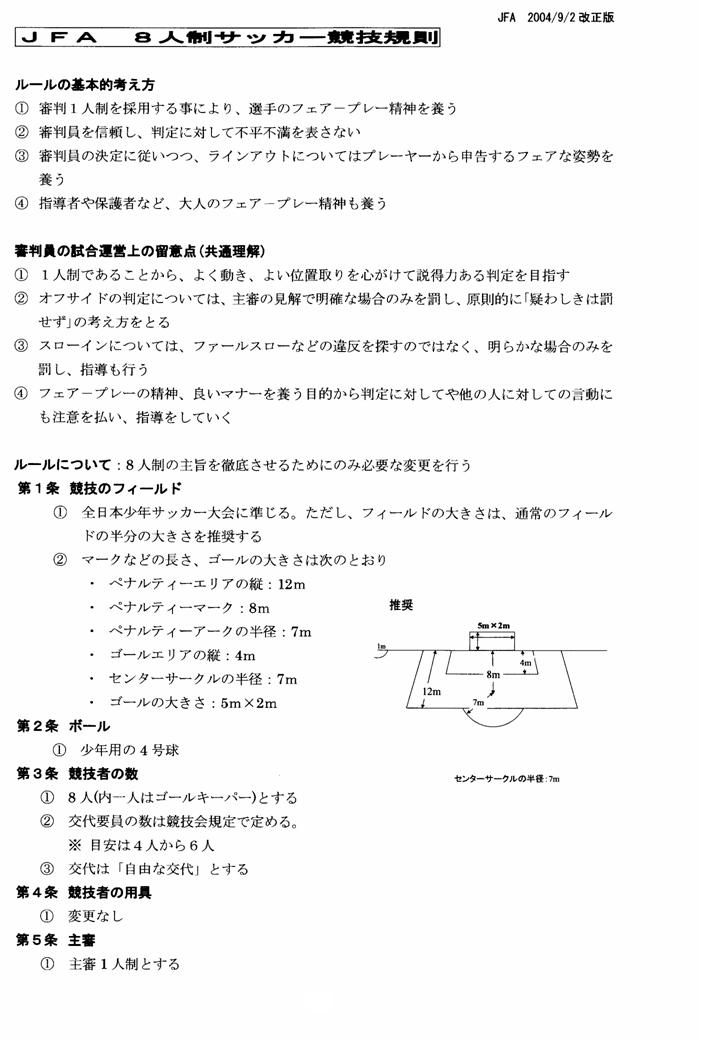 JFA 2004/9/2 改正版

ＪＦＡ　８人制サッカー競技規則

ルールの基本的考え方
① 審判１人制を採用する事により、選手のフェアープレー精神を養う
② 審判員を信頼し、判定に対して不平不満を表さない
③ 審判員の決定に従いつつ、ラインアウトについてはプレーヤーから申告するフェアな姿勢を養う
④ 指導者や保護者など、大人のフェアープレー精神も養う

審判員の試合運営上の留意点（共通理解）
① １人制であることから、よく動き、よい位置取りを心がけて説得力ある判定を目指す
② オフサイドの判定については、主審の見解で明確な場合のみを罰し、原則的に「疑わしきは罰せず」の考え方をとる
③ スローインについては、ファールスローなどの違反を探すのではなく、明らかな場合のみを罰し、指導も行う
④ フェアープレーの精神、良いマナーを養う目的から判定に対してや他の人に対しての言動にも注意を払い、指導をしていく

ルールについて：８人制の主旨を徹底させるためにのみ必要な変更を行う
第１条 競技のフィールド
① 全日本少年サッカー大会に準じる。ただし、フィールドの大きさは、通常のフィールドの半分の大きさを推奨する
② マークなどの長さ、ゴールの大きさは次のとおり
・ ペナルティーエリアの縦：12m
・ ペナルティーマーク：8m
・ ペナルティーアークの半径：7m
・ ゴールエリアの縦：4m
・ センターサークルの半径：7m
・ ゴールの大きさ：5m×2m

推奨
5m×2m
1m
4m
8m
12m
7m
センターサークルの半径：7m

第２条 ボール
① 少年用の４号球
第３条 競技者の数
① ８人(内一人はゴールキーパー)とする
② 交代要員の数は競技会規定で定める。
※ 目安は４人から６人
③ 交代は「自由な交代」とする
第４条 競技者の用具
① 変更なし
第５条 主審
① 主審１人制とする